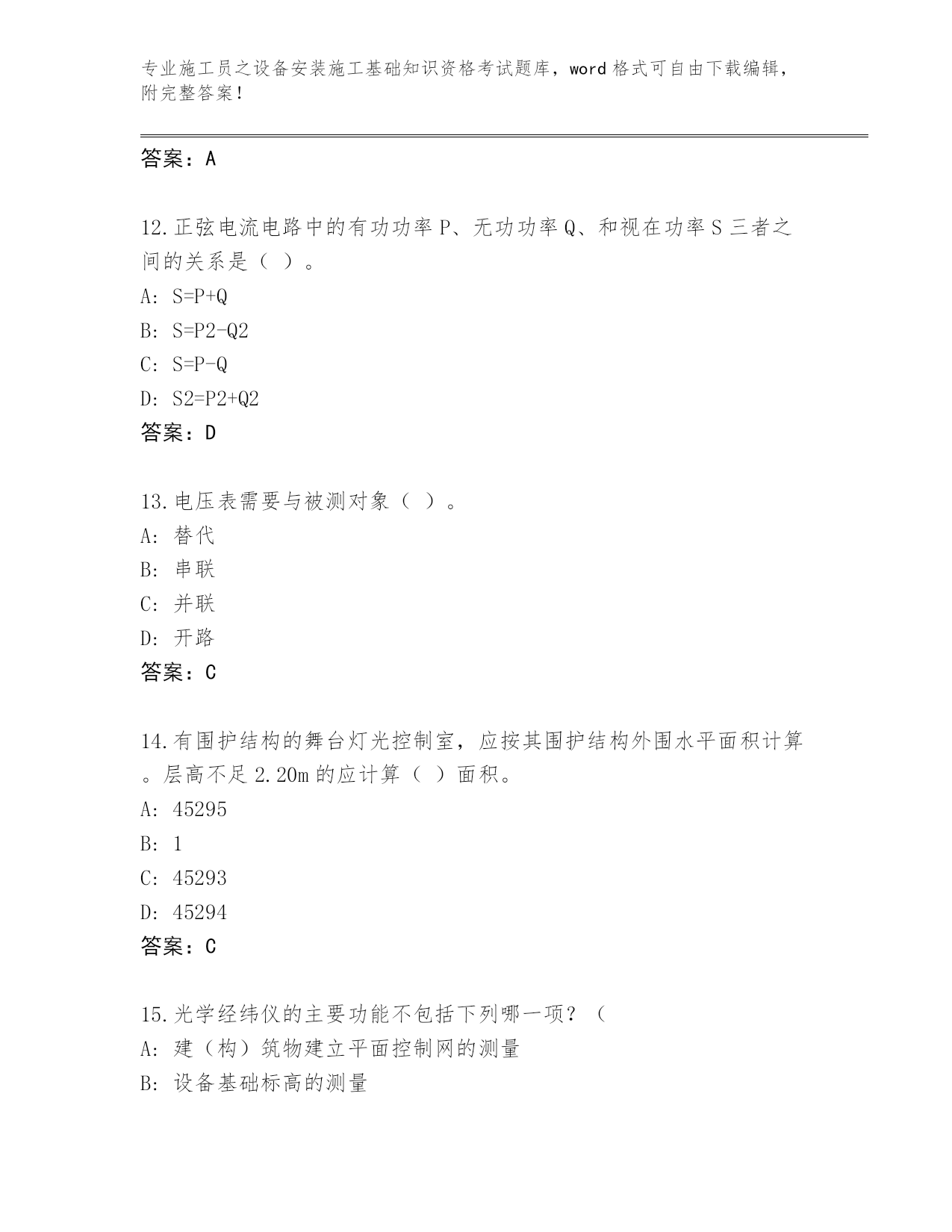 专业施工员之设备安装施工基础知识资格考试题库，word 格式可自由下载编辑，附完整答案！

答案：A

12.正弦电流电路中的有功功率 P、无功功率 Q、和视在功率 S 三者之间的关系是（ ）。
A: S=P+Q
B: S=P2-Q2
C: S=P-Q
D: S2=P2+Q2
答案：D

13.电压表需要与被测对象（ ）。
A: 替代
B: 串联
C: 并联
D: 开路
答案：C

14.有围护结构的舞台灯光控制室，应按其围护结构外围水平面积计算。层高不足 2.20m 的应计算（ ）面积。
A: 45295
B: 1
C: 45293
D: 45294
答案：C

15.光学经纬仪的主要功能不包括下列哪一项？（
A: 建（构）筑物建立平面控制网的测量
B: 设备基础标高的测量